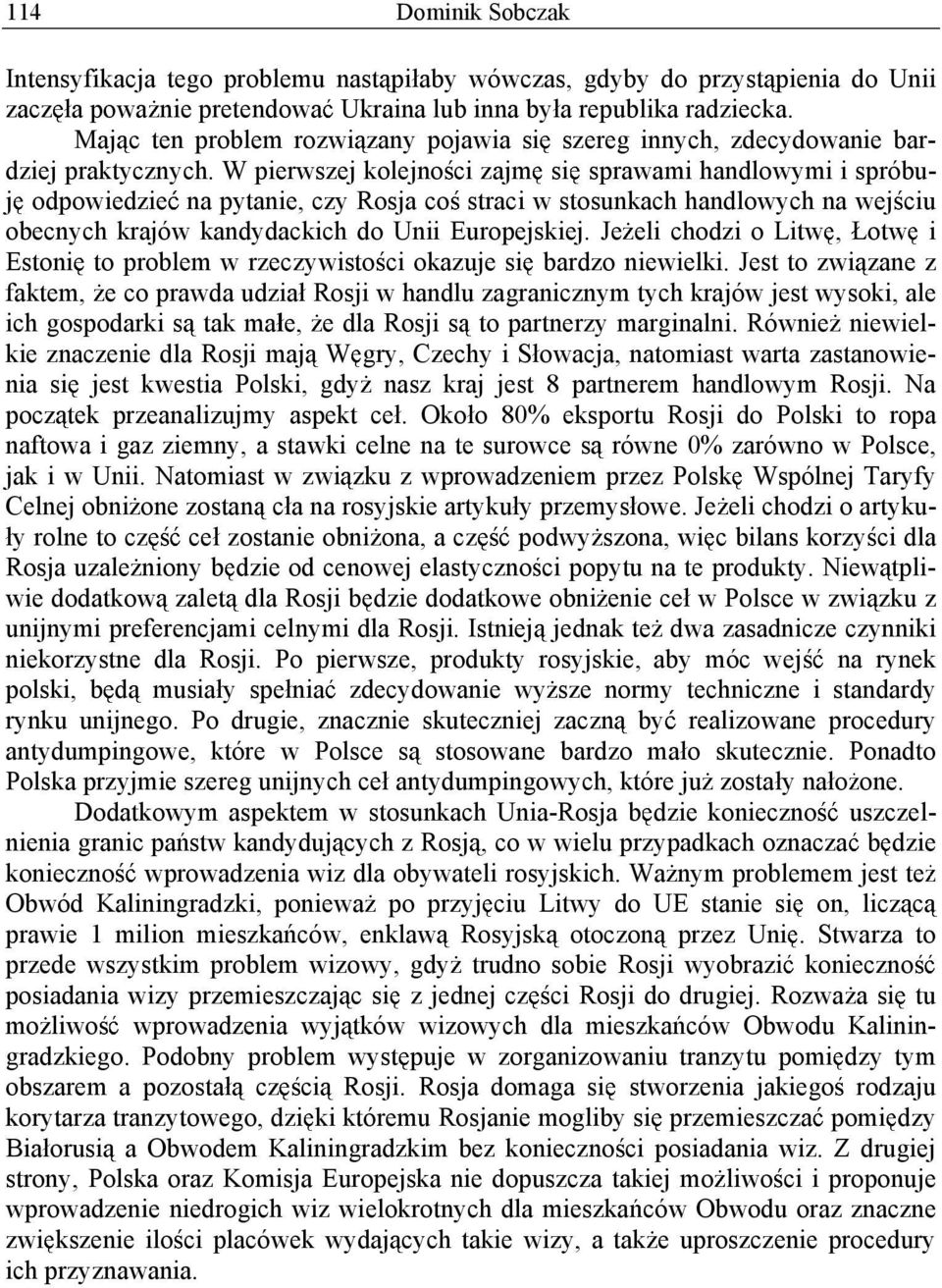 114 Dominik Sobczak

Intensyfikacja tego problemu nastąpiłaby wówczas, gdyby do przystąpienia do Unii zaczęła poważnie pretendować Ukraina lub inna była republika radziecka.

Mając ten problem rozwiązany pojawia się szereg innych, zdecydowanie bardziej praktycznych. W pierwszej kolejności zajmę się sprawami handlowymi i spróbuję odpowiedzieć na pytanie, czy Rosja coś straci w stosunkach handlowych na wejściu obecnych krajów kandydackich do Unii Europejskiej. Jeżeli chodzi o Litwę, Łotwę i Estonię to problem w rzeczywistości okazuje się bardzo niewielki. Jest to związane z faktem, że co prawda udział Rosji w handlu zagranicznym tych krajów jest wysoki, ale ich gospodarki są tak małe, że dla Rosji są to partnerzy marginalni. Również niewielkie znaczenie dla Rosji mają Węgry, Czechy i Słowacja, natomiast warta zastanowienia się jest kwestia Polski, gdyż nasz kraj jest 8 partnerem handlowym Rosji. Na początek przeanalizujmy aspekt ceł. Około 80% eksportu Rosji do Polski to ropa naftowa i gaz ziemny, a stawki celne na te surowce są równe 0% zarówno w Polsce, jak i w Unii. Natomiast w związku z wprowadzeniem przez Polskę Wspólnej Taryfy Celnej obniżone zostaną cła na rosyjskie artykuły przemysłowe. Jeżeli chodzi o artykuły rolne to część ceł zostanie obniżona, a część podwyższona, więc bilans korzyści dla Rosja uzależniony będzie od cenowej elastyczności popytu na te produkty. Niewątpliwie dodatkową zaletą dla Rosji będzie dodatkowe obniżenie ceł w Polsce w związku z unijnymi preferencjami celnymi dla Rosji. Istnieją jednak też dwa zasadnicze czynniki niekorzystne dla Rosji. Po pierwsze, produkty rosyjskie, aby móc wejść na rynek polski, będą musiały spełniać zdecydowanie wyższe normy techniczne i standardy rynku unijnego. Po drugie, znacznie skuteczniej zaczną być realizowane procedury antydumpingowe, które w Polsce są stosowane bardzo mało skutecznie. Ponadto Polska przyjmie szereg unijnych ceł antydumpingowych, które już zostały nałożone.

Dodatkowym aspektem w stosunkach Unia-Rosja będzie konieczność uszczelnienia granic państw kandydujących z Rosją, co w wielu przypadkach oznaczać będzie konieczność wprowadzenia wiz dla obywateli rosyjskich. Ważnym problemem jest też Obwód Kaliningradzki, ponieważ po przyjęciu Litwy do UE stanie się on, liczącą prawie 1 milion mieszkańców, enklawą Rosyjską otoczoną przez Unię. Stwarza to przede wszystkim problem wizowy, gdyż trudno sobie Rosji wyobrazić konieczność posiadania wizy przemieszczając się z jednej części Rosji do drugiej. Rozważa się tu możliwość wprowadzenia wyjątków wizowych dla mieszkańców Obwodu Kaliningradzkiego. Podobny problem występuje w zorganizowaniu tranzytu pomiędzy tym obszarem a pozostałą częścią Rosji. Rosja domaga się stworzenia jakiegoś rodzaju korytarza tranzytowego, dzięki któremu Rosjanie mogliby się przemieszczać pomiędzy Białorusią a Obwodem Kaliningradzkim bez konieczności posiadania wiz. Z drugiej strony, Polska oraz Komisja Europejska nie dopuszcza takiej możliwości i proponuje wprowadzenie niedrogich wiz wielokrotnych dla mieszkańców Obwodu oraz znaczne zwiększenie ilości placówek wydających takie wizy, a także uproszczenie procedury ich przyznawania.